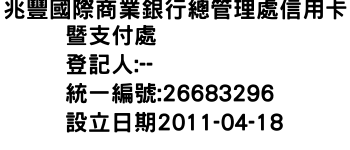 兆豐國際商業銀行總管理處信用卡暨支付處
登記人:--
統一編號:26683296
設立日期2011-04-18